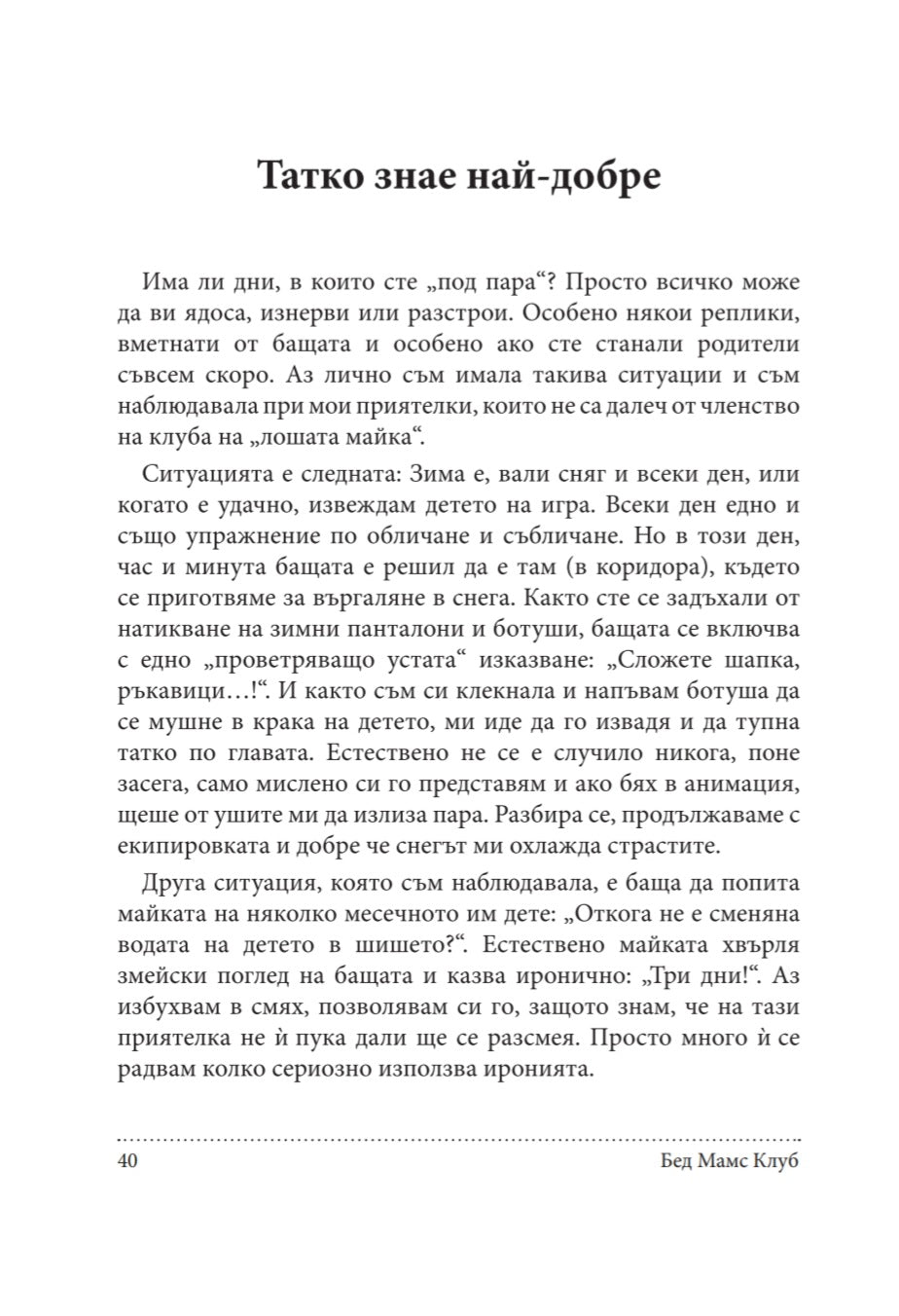 Татко знае най-добре

Има ли дни, в които сте „под пара“? Просто всичко може да ви ядоса, изнерви или разстрои. Особено някои реплики, вметнати от бащата и особено ако сте станали родители съвсем скоро. Аз лично съм имала такива ситуации и съм наблюдавала при мои приятелки, които не са далеч от членство на клуба на „лошата майка“.

Ситуацията е следната: Зима е, вали сняг и всеки ден, или когато е удачно, извеждам детето на игра. Всеки ден едно и също упражнение по обличане и събличане. Но в този ден, час и минута бащата е решил да е там (в коридора), където се приготвяме за въргаляне в снега. Както сте се задъхали от натикване на зимни панталони и ботуши, бащата се включва с едно „проветряващо устата“ изказване: „Сложете шапка, ръкавици…!“. И както съм си клекнала и напъвам ботуша да се мушне в крака на детето, ми иде да го извадя и да тупна татко по главата. Естествено не се е случило никога, поне засега, само мислено си го представям и ако бях в анимация, щеше от ушите ми да излиза пара. Разбира се, продължаваме с екипировката и добре че снегът ми охлажда страстите.

Друга ситуация, която съм наблюдавала, е баща да попита майката на няколко месечното им дете: „Откога не е сменяна водата на детето в шишето?“. Естествено майката хвърля змейски поглед на бащата и казва иронично: „Три дни!“. Аз избухвам в смях, позволявам си го, защото знам, че на тази приятелка не ѝ пука дали ще се разсмея. Просто много ѝ се радвам колко сериозно използва иронията.

40 Бед Мамс Клуб